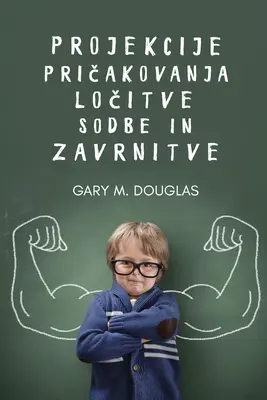 PROJEKCIJE
PRIČAKOVANJA
LOČITVE
SODBE IN
ZAVRNITVE

GARY M. DOUGLAS